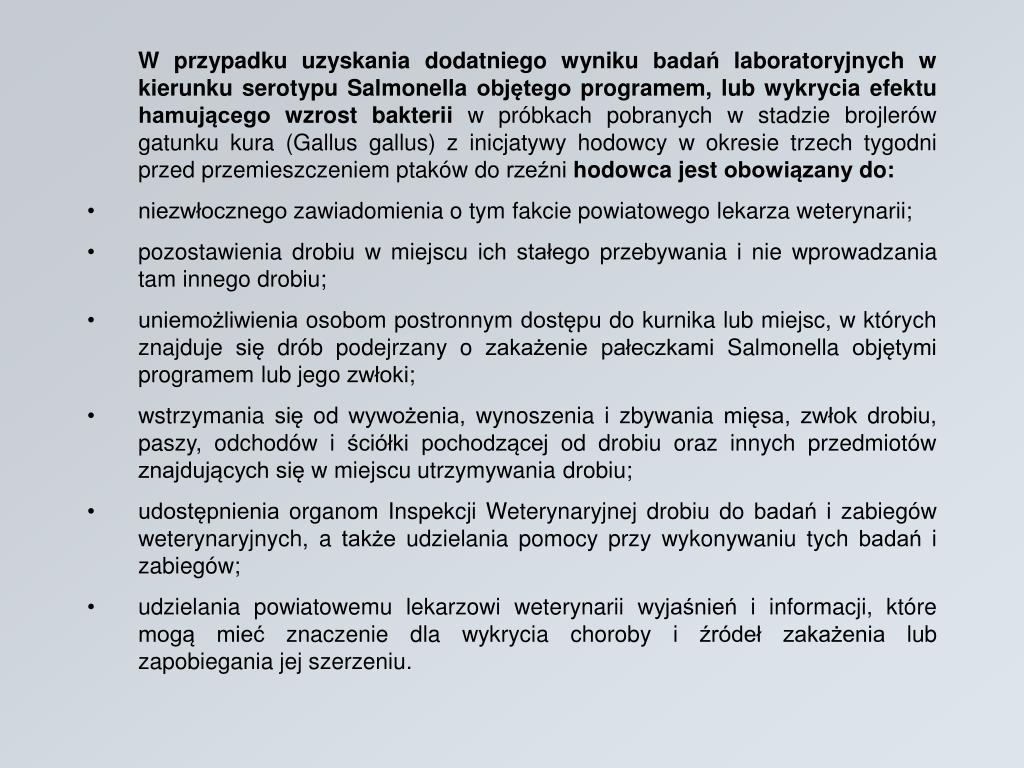 W przypadku uzyskania dodatniego wyniku badań laboratoryjnych w kierunku serotypu Salmonella objętego programem, lub wykrycia efektu hamującego wzrost bakterii w próbkach pobranych w stadzie brojlerów gatunku kura (Gallus gallus) z inicjatywy hodowcy w okresie trzech tygodni przed przemieszczeniem ptaków do rzeźni hodowca jest obowiązany do:

• niezwłocznego zawiadomienia o tym fakcie powiatowego lekarza weterynarii;

• pozostawienia drobiu w miejscu ich stałego przebywania i nie wprowadzania tam innego drobiu;

• uniemożliwienia osobom postronnym dostępu do kurnika lub miejsc, w których znajduje się drób podejrzany o zakażenie pałeczkami Salmonella objętymi programem lub jego zwłoki;

• wstrzymania się od wywożenia, wynoszenia i zbywania mięsa, zwłok drobiu, paszy, odchodów i ściółki pochodzącej od drobiu oraz innych przedmiotów znajdujących się w miejscu utrzymywania drobiu;

• udostępnienia organom Inspekcji Weterynaryjnej drobiu do badań i zabiegów weterynaryjnych, a także udzielania pomocy przy wykonywaniu tych badań i zabiegów;

• udzielania powiatowemu lekarzowi weterynarii wyjaśnień i informacji, które mogą mieć znaczenie dla wykrycia choroby i źródeł zakażenia lub zapobiegania jej szerzeniu.